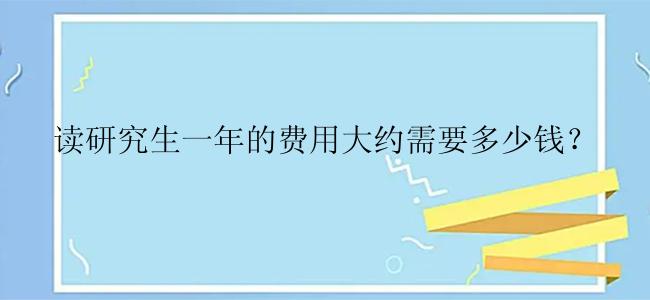 读研究生一年的费用大约需要多少钱？